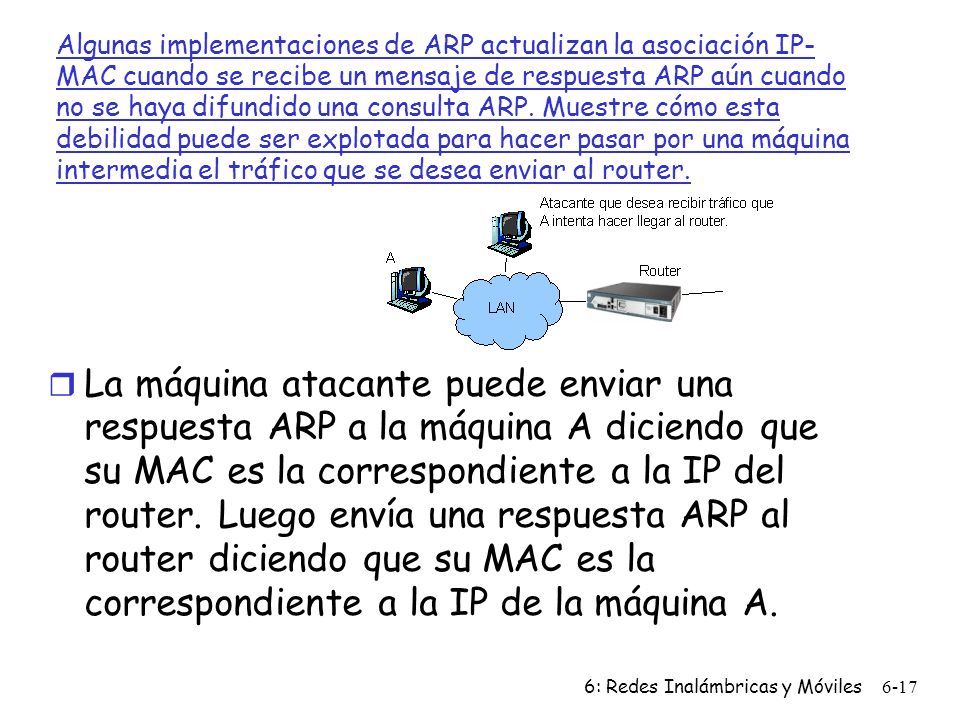 Algunas implementaciones de ARP actualizan la asociación IP-MAC cuando se recibe un mensaje de respuesta ARP aún cuando no se haya difundido una consulta ARP. Muestre cómo esta debilidad puede ser explotada para hacer pasar por una máquina intermedia el tráfico que se desea enviar al router.

Atacante que desea recibir tráfico que A intenta hacer llegar al router.

A

Router

LAN

La máquina atacante puede enviar una respuesta ARP a la máquina A diciendo que su MAC es la correspondiente a la IP del router. Luego envía una respuesta ARP al router diciendo que su MAC es la correspondiente a la IP de la máquina A.

6: Redes Inalámbricas y Móviles 6-17